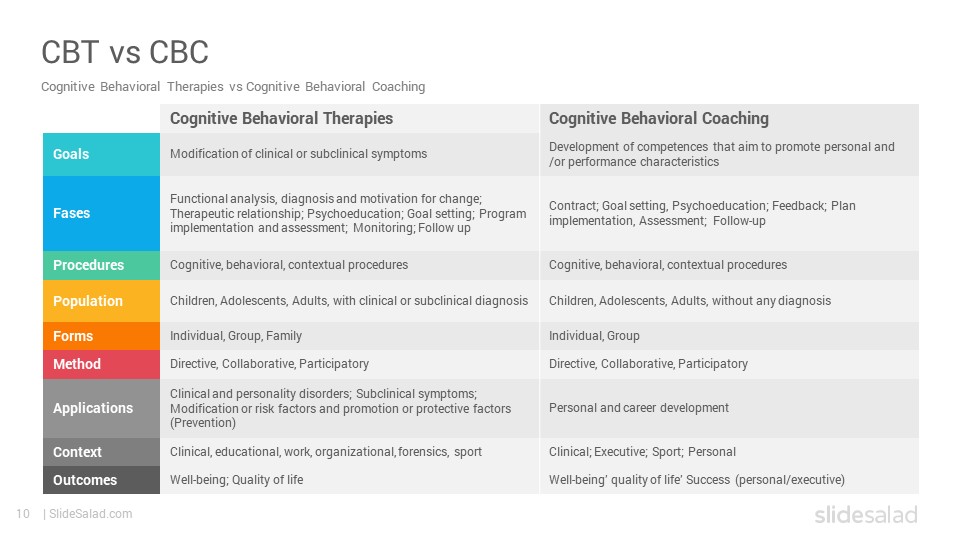 CBT vs CBC

Cognitive Behavioral Therapies vs Cognitive Behavioral Coaching

| | Cognitive Behavioral Therapies | Cognitive Behavioral Coaching |
|---|---|---|
| Goals | Modification of clinical or subclinical symptoms | Development of competences that aim to promote personal and /or performance characteristics |
| Fases | Functional analysis, diagnosis and motivation for change; Therapeutic relationship; Psychoeducation; Goal setting; Program implementation and assessment; Monitoring; Follow up | Contract; Goal setting, Psychoeducation; Feedback; Plan implementation, Assessment; Follow-up |
| Procedures | Cognitive, behavioral, contextual procedures | Cognitive, behavioral, contextual procedures |
| Population | Children, Adolescents, Adults, with clinical or subclinical diagnosis | Children, Adolescents, Adults, without any diagnosis |
| Forms | Individual, Group, Family | Individual, Group |
| Method | Directive, Collaborative, Participatory | Directive, Collaborative, Participatory |
| Applications | Clinical and personality disorders; Subclinical symptoms; Modification or risk factors and promotion or protective factors (Prevention) | Personal and career development |
| Context | Clinical, educational, work, organizational, forensics, sport | Clinical; Executive; Sport; Personal |
| Outcomes | Well-being; Quality of life | Well-being' quality of life' Success (personal/executive) |

10 | SlideSalad.com

slidesalad